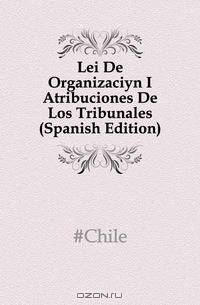 Lei De Organizaciyn I Atribuciones De Los Tribunales (Spanish Edition)

#Chile

OZON.ru